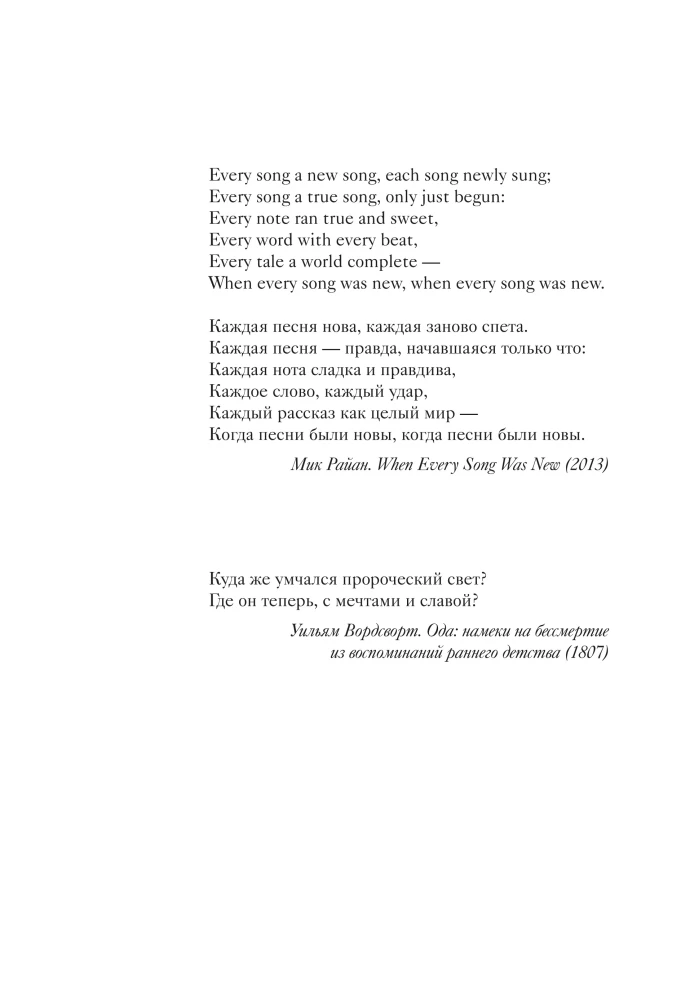 Every song a new song, each song newly sung;
Every song a true song, only just begun:
Every note ran true and sweet,
Every word with every beat,
Every tale a world complete —
When every song was new, when every song was new.

Каждая песня нова, каждая заново спета.
Каждая песня — правда, начавшаяся только что:
Каждая нота сладка и правдива,
Каждое слово, каждый удар,
Каждый рассказ как целый мир —
Когда песни были новы, когда песни были новы.

Мик Райан. When Every Song Was New (2013)

Куда же умчался пророческий свет?
Где он теперь, с мечтами и славой?

Уильям Вордсворт. Ода: намеки на бессмертие
из воспоминаний раннего детства (1807)